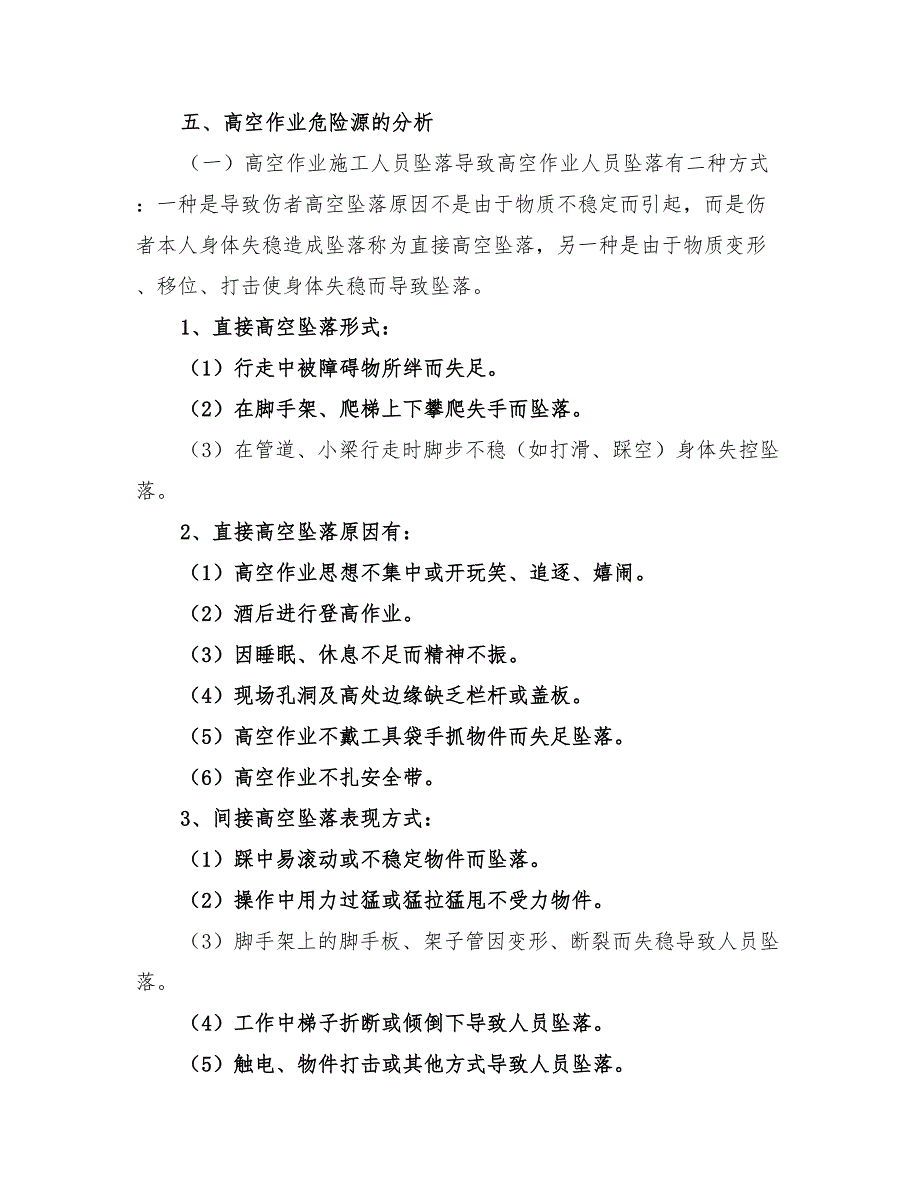 五、高空作业危险源的分析

（一）高空作业施工人员坠落导致高空作业人员坠落有二种方式：一种是导致伤者高空坠落原因不是由于物质不稳定而引起，而是伤者本人身体失稳造成坠落称为直接高空坠落，另一种是由于物质变形、移位、打击使身体失稳而导致坠落。

1、直接高空坠落形式：

（1）行走中被障碍物所绊而失足。

（2）在脚手架、爬梯上下攀爬失手而坠落。

（3）在管道、小梁行走时脚步不稳（如打滑、踩空）身体失控坠落。

2、直接高空坠落原因有：

（1）高空作业思想不集中或开玩笑、追逐、嬉闹。

（2）酒后进行登高作业。

（3）因睡眠、休息不足而精神不振。

（4）现场孔洞及高处边缘缺乏栏杆或盖板。

（5）高空作业不戴工具袋手抓物件而失足坠落。

（6）高空作业不扎安全带。

3、间接高空坠落表现方式：

（1）踩中易滚动或不稳定物件而坠落。

（2）操作中用力过猛或猛拉猛甩不受力物件。

（3）脚手架上的脚手板、架子管因变形、断裂而失稳导致人员坠落。

（4）工作中梯子折断或倾倒下导致人员坠落。

（5）触电、物件打击或其他方式导致人员坠落。